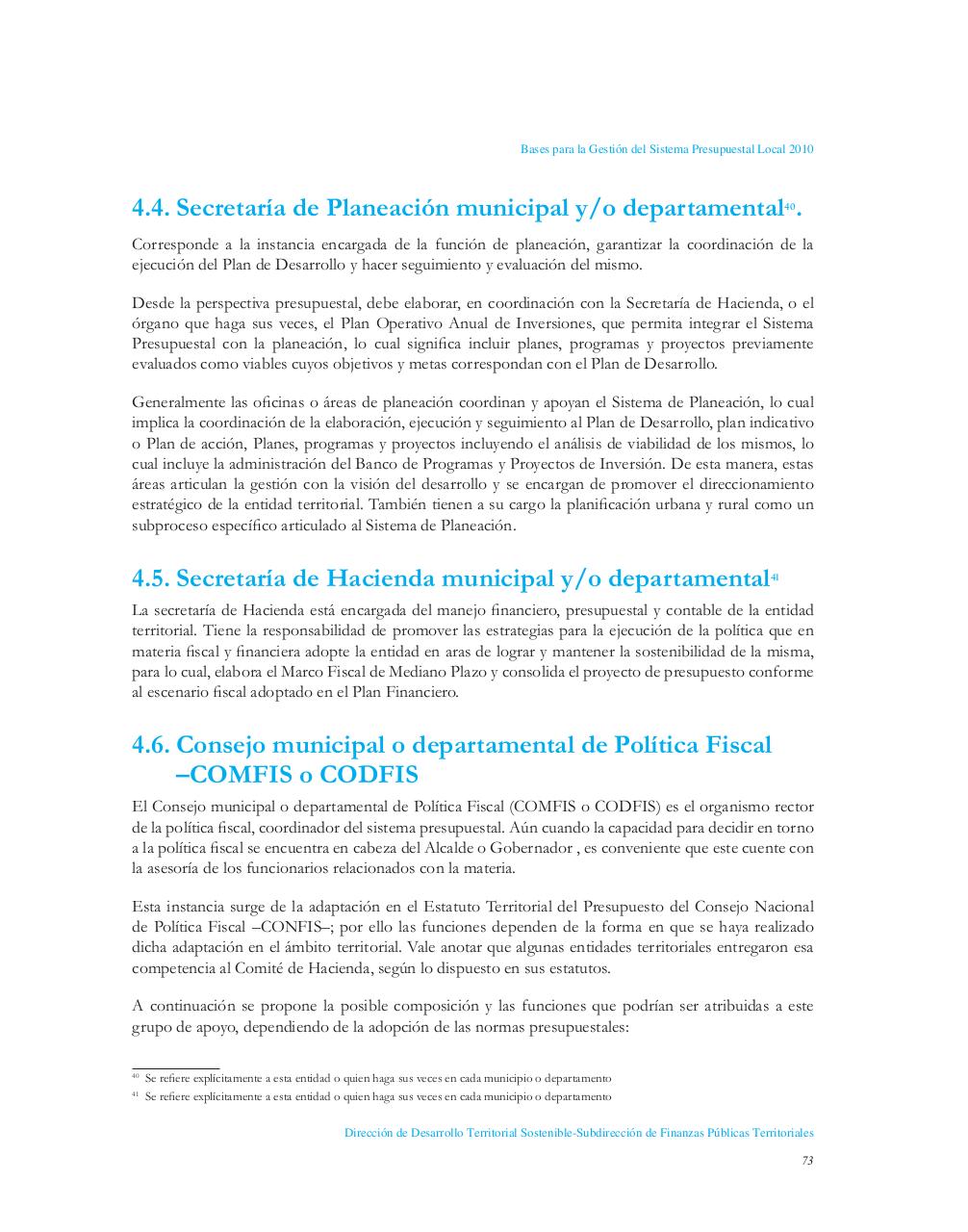 Bases para la Gestión del Sistema Presupuestal Local 2010

4.4. Secretaría de Planeación municipal y/o departamental$^{40}$.

Corresponde a la instancia encargada de la función de planeación, garantizar la coordinación de la ejecución del Plan de Desarrollo y hacer seguimiento y evaluación del mismo.

Desde la perspectiva presupuestal, debe elaborar, en coordinación con la Secretaría de Hacienda, o el órgano que haga sus veces, el Plan Operativo Anual de Inversiones, que permita integrar el Sistema Presupuestal con la planeación, lo cual significa incluir planes, programas y proyectos previamente evaluados como viables cuyos objetivos y metas correspondan con el Plan de Desarrollo.

Generalmente las oficinas o áreas de planeación coordinan y apoyan el Sistema de Planeación, lo cual implica la coordinación de la elaboración, ejecución y seguimiento al Plan de Desarrollo, plan indicativo o Plan de acción, Planes, programas y proyectos incluyendo el análisis de viabilidad de los mismos, lo cual incluye la administración del Banco de Programas y Proyectos de Inversión. De esta manera, estas áreas articulan la gestión con la visión del desarrollo y se encargan de promover el direccionamiento estratégico de la entidad territorial. También tienen a su cargo la planificación urbana y rural como un subproceso específico articulado al Sistema de Planeación.

4.5. Secretaría de Hacienda municipal y/o departamental$^{41}$

La secretaría de Hacienda está encargada del manejo financiero, presupuestal y contable de la entidad territorial. Tiene la responsabilidad de promover las estrategias para la ejecución de la política que en materia fiscal y financiera adopte la entidad en aras de lograr y mantener la sostenibilidad de la misma, para lo cual, elabora el Marco Fiscal de Mediano Plazo y consolida el proyecto de presupuesto conforme al escenario fiscal adoptado en el Plan Financiero.

4.6. Consejo municipal o departamental de Política Fiscal –COMFIS o CODFIS

El Consejo municipal o departamental de Política Fiscal (COMFIS o CODFIS) es el organismo rector de la política fiscal, coordinador del sistema presupuestal. Aún cuando la capacidad para decidir en torno a la política fiscal se encuentra en cabeza del Alcalde o Gobernador , es conveniente que este cuente con la asesoría de los funcionarios relacionados con la materia.

Esta instancia surge de la adaptación en el Estatuto Territorial del Presupuesto del Consejo Nacional de Política Fiscal –CONFIS–; por ello las funciones dependen de la forma en que se haya realizado dicha adaptación en el ámbito territorial. Vale anotar que algunas entidades territoriales entregaron esa competencia al Comité de Hacienda, según lo dispuesto en sus estatutos.

A continuación se propone la posible composición y las funciones que podrían ser atribuidas a este grupo de apoyo, dependiendo de la adopción de las normas presupuestales:

$^{40}$ Se refiere explícitamente a esta entidad o quien haga sus veces en cada municipio o departamento
$^{41}$ Se refiere explícitamente a esta entidad o quien haga sus veces en cada municipio o departamento

Dirección de Desarrollo Territorial Sostenible-Subdirección de Finanzas Públicas Territoriales

73